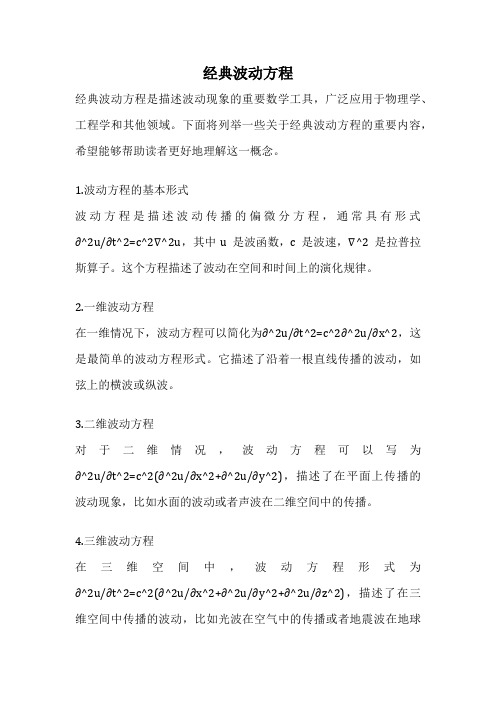 经典波动方程

经典波动方程是描述波动现象的重要数学工具，广泛应用于物理学、工程学和其他领域。下面将列举一些关于经典波动方程的重要内容，希望能够帮助读者更好地理解这一概念。

1.波动方程的基本形式

波动方程是描述波动传播的偏微分方程，通常具有形式∂^2u/∂t^2=c^2∇^2u，其中 u 是波函数，c 是波速，∇^2 是拉普拉斯算子。这个方程描述了波动在空间和时间上的演化规律。

2.一维波动方程

在一维情况下，波动方程可以简化为∂^2u/∂t^2=c^2∂^2u/∂x^2，这是最简单的波动方程形式。它描述了沿着一根直线传播的波动，如弦上的横波或纵波。

3.二维波动方程

对于二维情况，波动方程可以写为∂^2u/∂t^2=c^2(∂^2u/∂x^2+∂^2u/∂y^2)，描述了在平面上传播的波动现象，比如水面的波动或者声波在二维空间中的传播。

4.三维波动方程

在三维空间中，波动方程形式为∂^2u/∂t^2=c^2(∂^2u/∂x^2+∂^2u/∂y^2+∂^2u/∂z^2)，描述了在三维空间中传播的波动，比如光波在空气中的传播或者地震波在地球